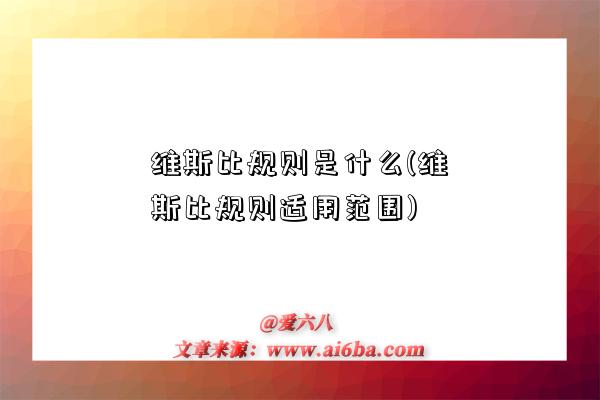 维斯比规则是什么(维斯比规则适用范围)

@爱六八
文章来源：www.ai6ba.com